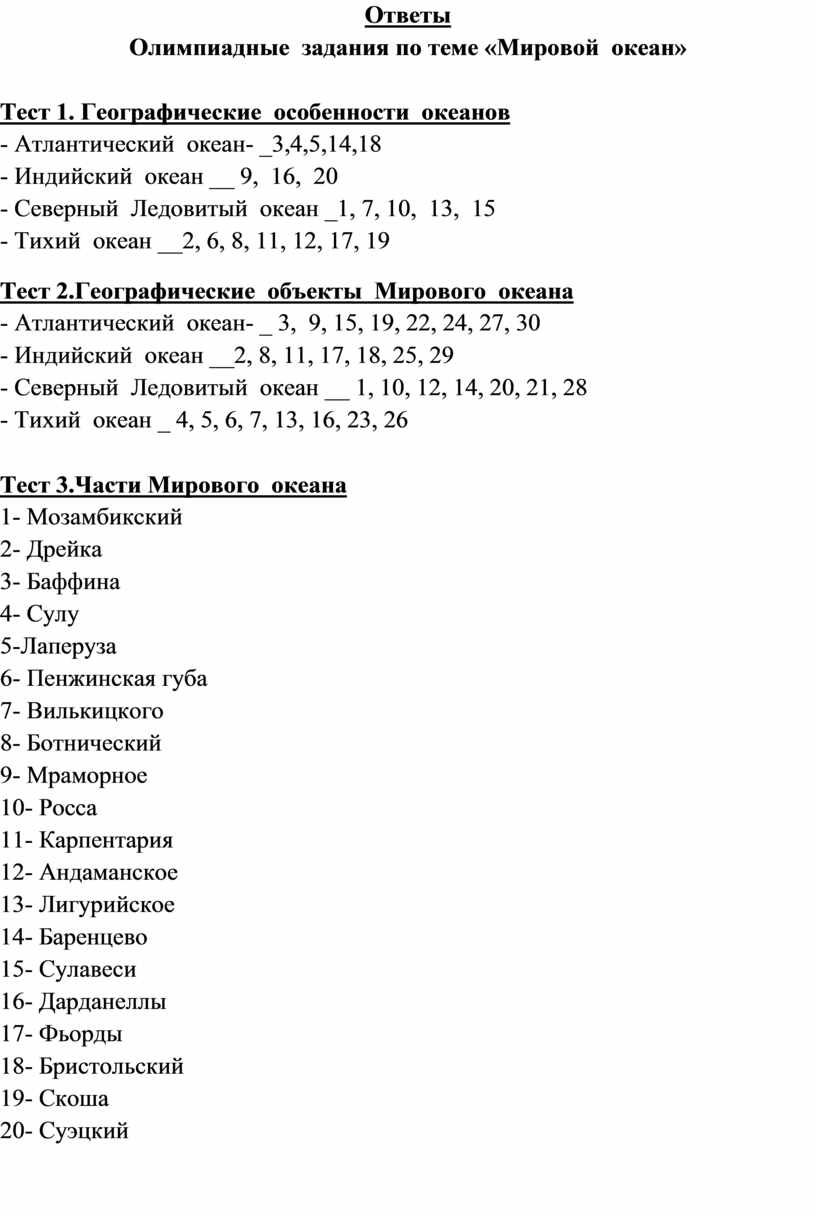 Ответы
Олимпиадные задания по теме «Мировой океан»

Тест 1. Географические особенности океанов
- Атлантический океан- _3,4,5,14,18
- Индийский океан __ 9, 16, 20
- Северный Ледовитый океан _1, 7, 10, 13, 15
- Тихий океан __2, 6, 8, 11, 12, 17, 19

Тест 2.Географические объекты Мирового океана
- Атлантический океан- _ 3, 9, 15, 19, 22, 24, 27, 30
- Индийский океан __2, 8, 11, 17, 18, 25, 29
- Северный Ледовитый океан __ 1, 10, 12, 14, 20, 21, 28
- Тихий океан _ 4, 5, 6, 7, 13, 16, 23, 26

Тест 3.Части Мирового океана
1- Мозамбикский
2- Дрейка
3- Баффина
4- Сулу
5-Лаперуза
6- Пенжинская губа
7- Вилькицкого
8- Ботнический
9- Мраморное
10- Росса
11- Карпентария
12- Андаманское
13- Лигурийское
14- Баренцево
15- Сулавеси
16- Дарданеллы
17- Фьорды
18- Бристольский
19- Скоша
20- Суэцкий